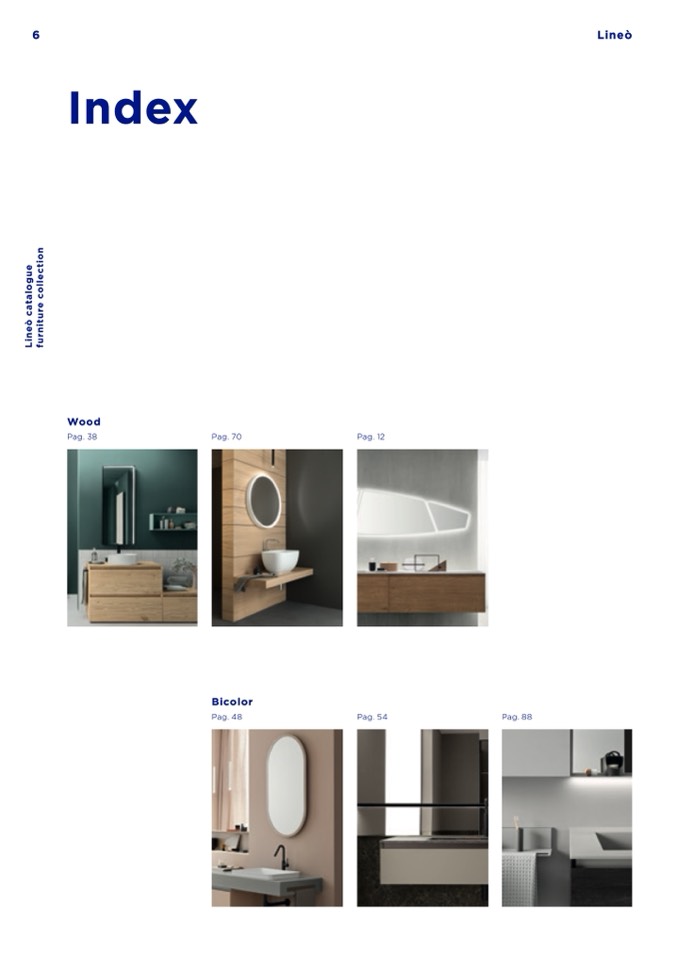 6

Lineò

Index

Lineò catalogue
furniture collection

Wood

Pag. 38

Pag. 70

Pag. 12

Bicolor

Pag. 48

Pag. 54

Pag. 88